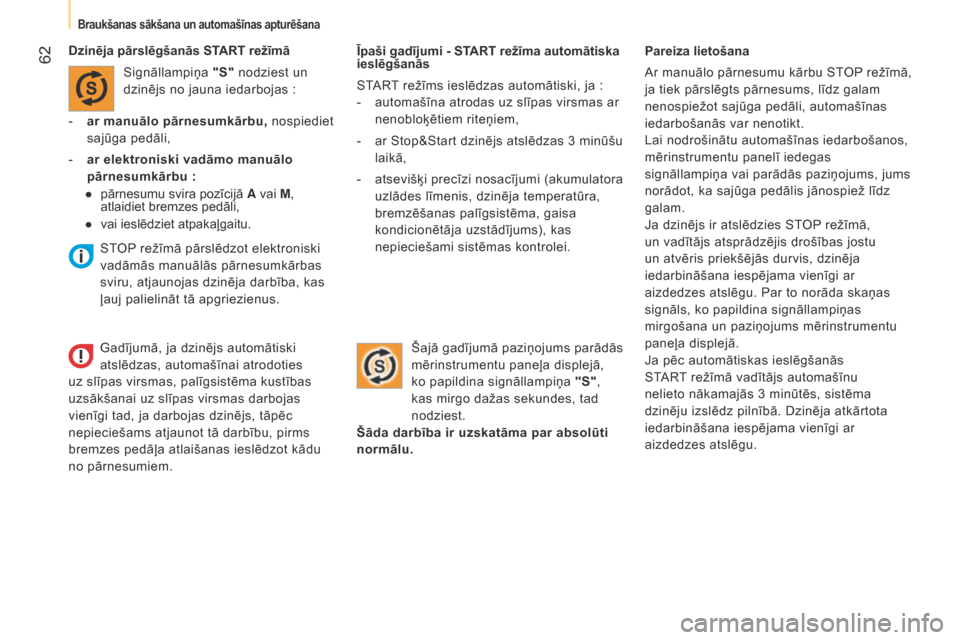 Braukšanas sākšana un automašīnas apturēšana

62

Dzinēja pārslēgšanās START režīmā

Signāllampiņa "S" nodziest un dzinējs no jauna iedarbojas :

- ar manuālo pārnesumkārbu, nospiediet sajūga pedāli,

- ar elektroniski vadāmo manuālo pārnesumkārbu :
● pārnesumu svira pozīcijā A vai M, atlaidiet bremzes pedāli,
● vai ieslēdziet atpakaļgaitu.

STOP režīmā pārslēdzot elektroniski vadāmās manuālās pārnesumkārbas sviru, atjaunojas dzinēja darbība, kas ļauj palielināt tā apgriezienus.

Gadījumā, ja dzinējs automātiski atslēdzas, automašīnai atrodoties uz slīpas virsmas, palīgsistēma kustības uzsākšanai uz slīpas virsmas darbojas vienīgi tad, ja darbojas dzinējs, tāpēc nepieciešams atjaunot tā darbību, pirms bremzes pedāļa atlaišanas ieslēdzot kādu no pārnesumiem.

Īpaši gadījumi - START režīma automātiska ieslēgšanās

START režīms ieslēdzas automātiski, ja :
- automašīna atrodas uz slīpas virsmas ar nenobloķētiem riteņiem,
- ar Stop&Start dzinējs atslēdzas 3 minūšu laikā,
- atsevišķi precīzi nosacījumi (akumulatora uzlādes līmenis, dzinēja temperatūra, bremzēšanas palīgsistēma, gaisa kondicionētāja uzstādījums), kas nepieciešami sistēmas kontrolei.

Šajā gadījumā paziņojums parādās mērinstrumentu paneļa displejā, ko papildina signāllampiņa "S", kas mirgo dažas sekundes, tad nodziest.
Šāda darbība ir uzskatāma par absolūti normālu.

Pareiza lietošana

Ar manuālo pārnesumu kārbu STOP režīmā, ja tiek pārslēgts pārnesums, līdz galam nenospiežot sajūga pedāli, automašīnas iedarbošanās var nenotikt.
Lai nodrošinātu automašīnas iedarbošanos, mērinstrumentu panelī iedegas signāllampiņa vai parādās paziņojums, jums norādot, ka sajūga pedālis jānospiež līdz galam.
Ja dzinējs ir atslēdzies STOP režīmā, un vadītājs atsprādzējis drošības jostu un atvēris priekšējās durvis, dzinēja iedarbināšana iespējama vienīgi ar aizdedzes atslēgu. Par to norāda skaņas signāls, ko papildina signāllampiņas mirgošana un paziņojums mērinstrumentu paneļa displejā.
Ja pēc automātiskas ieslēgšanās START režīmā vadītājs automašīnu nelieto nākamajās 3 minūtēs, sistēma dzinēju izslēdz pilnībā. Dzinēja atkārtota iedarbināšana iespējama vienīgi ar aizdedzes atslēgu.

carmanualsonline.info